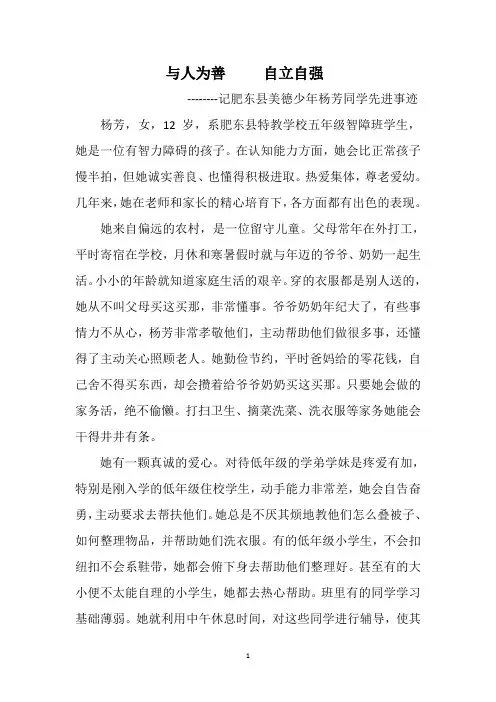 与人为善　　自立自强

--------记肥东县美德少年杨芳同学先进事迹

杨芳，女，12 岁，系肥东县特教学校五年级智障班学生，她是一位有智力障碍的孩子。在认知能力方面，她会比正常孩子慢半拍，但她诚实善良、也懂得积极进取。热爱集体，尊老爱幼。几年来，她在老师和家长的精心培育下，各方面都有出色的表现。

她来自偏远的农村，是一位留守儿童。父母常年在外打工，平时寄宿在学校，月休和寒暑假时就与年迈的爷爷、奶奶一起生活。小小的年龄就知道家庭生活的艰辛。穿的衣服都是别人送的，她从不叫父母买这买那，非常懂事。爷爷奶奶年纪大了，有些事情力不从心，杨芳非常孝敬他们，主动帮助他们做很多事，还懂得了主动关心照顾老人。她勤俭节约，平时爸妈给的零花钱，自己舍不得买东西，却会攒着给爷爷奶奶买这买那。只要她会做的家务活，绝不偷懒。打扫卫生、摘菜洗菜、洗衣服等家务她能会干得井井有条。

她有一颗真诚的爱心。对待低年级的学弟学妹是疼爱有加，特别是刚入学的低年级住校学生，动手能力非常差，她会自告奋勇，主动要求去帮扶他们。她总是不厌其烦地教他们怎么叠被子、如何整理物品，并帮助她们洗衣服。有的低年级小学生，不会扣纽扣不会系鞋带，她都会俯下身去帮助他们整理好。甚至有的大小便不太能自理的小学生，她都去热心帮助。班里有的同学学习基础薄弱。她就利用中午休息时间，对这些同学进行辅导，使其

1